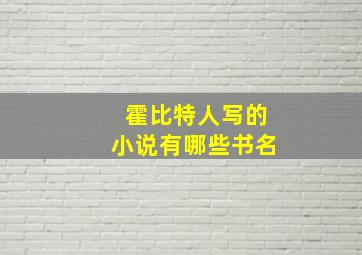 霍比特人写的
小说有哪些书名